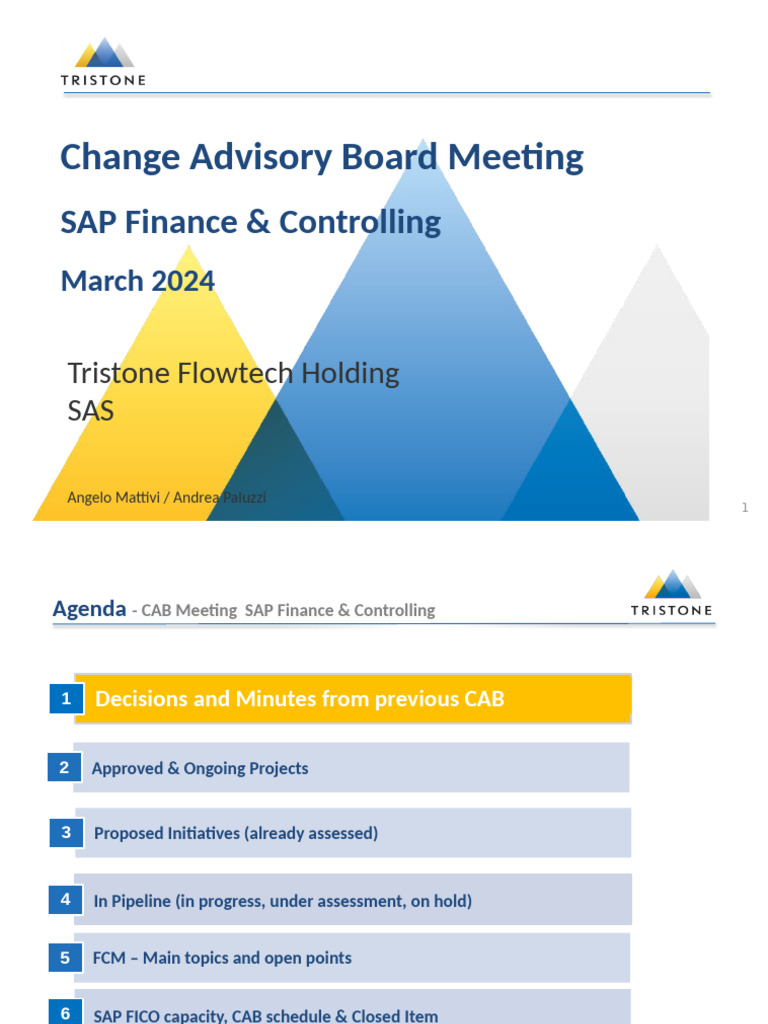 TRISTONE

Change Advisory Board Meeting

SAP Finance & Controlling

March 2024

Tristone Flowtech Holding SAS

Angelo Mattivi / Andrea Paluzzi

1

Agenda - CAB Meeting SAP Finance & Controlling

TRISTONE

1 Decisions and Minutes from previous CAB

2 Approved & Ongoing Projects

3 Proposed Initiatives (already assessed)

4 In Pipeline (in progress, under assessment, on hold)

5 FCM – Main topics and open points

6 SAP FICO capacity, CAB schedule & Closed Item